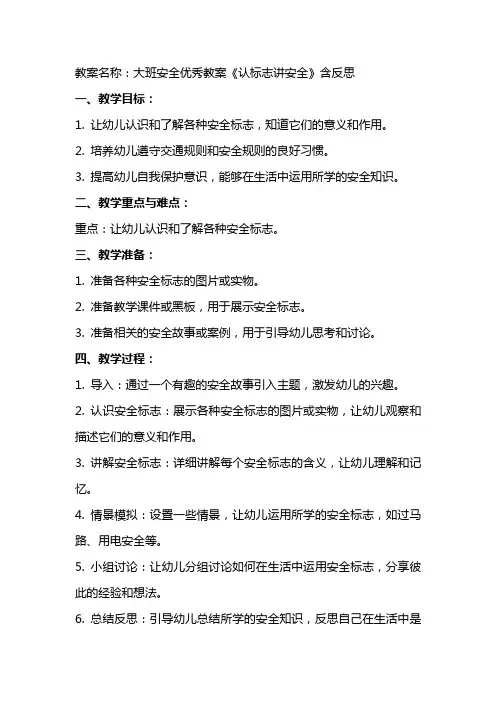 教案名称：大班安全优秀教案《认标志讲安全》含反思

一、教学目标：

1. 让幼儿认识和了解各种安全标志，知道它们的意义和作用。

2. 培养幼儿遵守交通规则和安全规则的良好习惯。

3. 提高幼儿自我保护意识，能够在生活中运用所学的安全知识。

二、教学重点与难点：

重点：让幼儿认识和了解各种安全标志。

三、教学准备：

1. 准备各种安全标志的图片或实物。

2. 准备教学课件或黑板，用于展示安全标志。

3. 准备相关的安全故事或案例，用于引导幼儿思考和讨论。

四、教学过程：

1. 导入：通过一个有趣的安全故事引入主题，激发幼儿的兴趣。

2. 认识安全标志：展示各种安全标志的图片或实物，让幼儿观察和描述它们的意义和作用。

3. 讲解安全标志：详细讲解每个安全标志的含义，让幼儿理解和记忆。

4. 情景模拟：设置一些情景，让幼儿运用所学的安全标志，如过马路、用电安全等。

5. 小组讨论：让幼儿分组讨论如何在生活中运用安全标志，分享彼此的经验和想法。

6. 总结反思：引导幼儿总结所学的安全知识，反思自己在生活中是